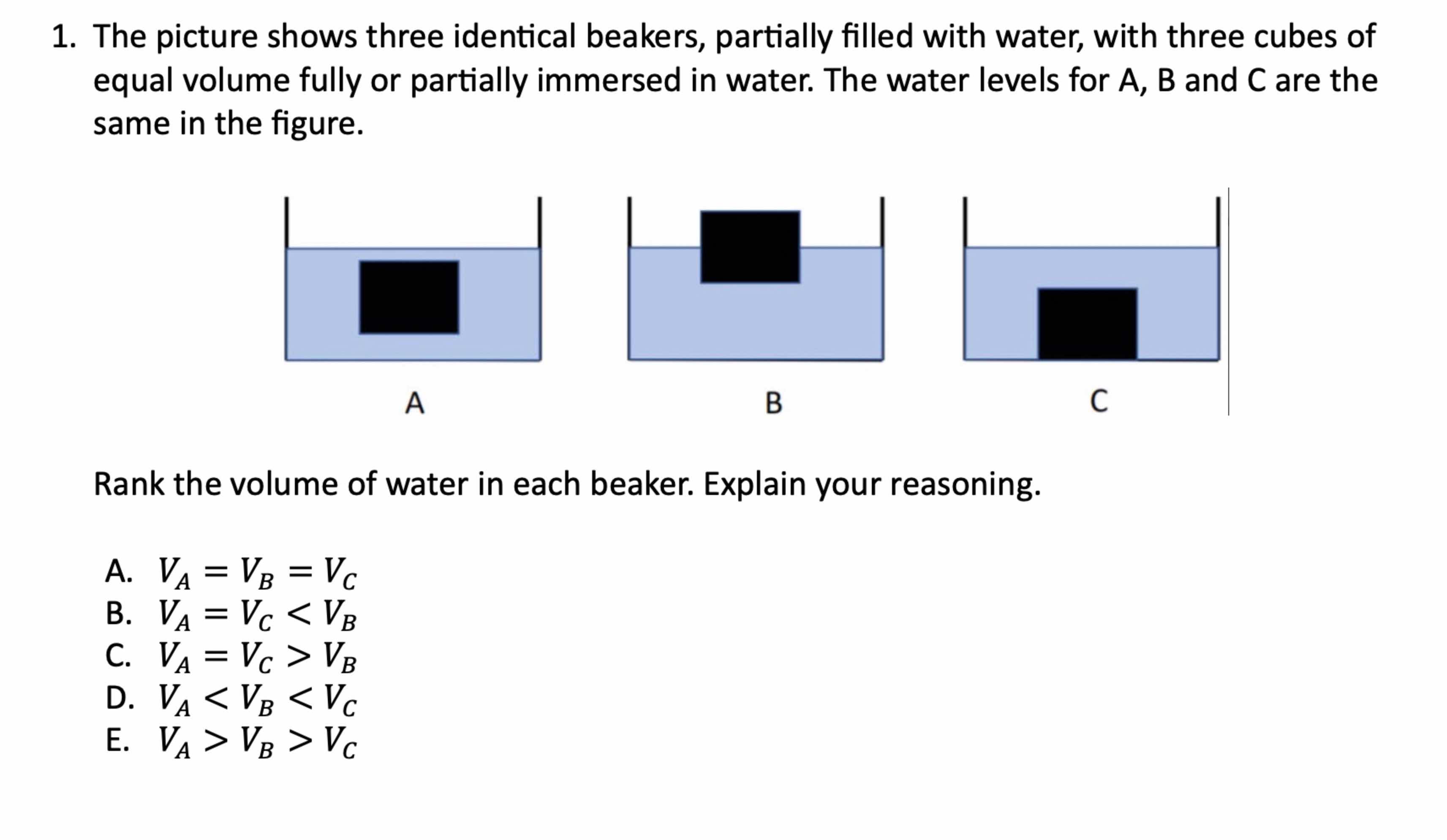 1. The picture shows three identical beakers, partially filled with water, with three cubes of equal volume fully or partially immersed in water. The water levels for A, B and C are the same in the figure.

A

B

C

Rank the volume of water in each beaker. Explain your reasoning.

A. $V_A = V_B = V_C$
B. $V_A = V_C < V_B$
C. $V_A = V_C > V_B$
D. $V_A < V_B < V_C$
E. $V_A > V_B > V_C$